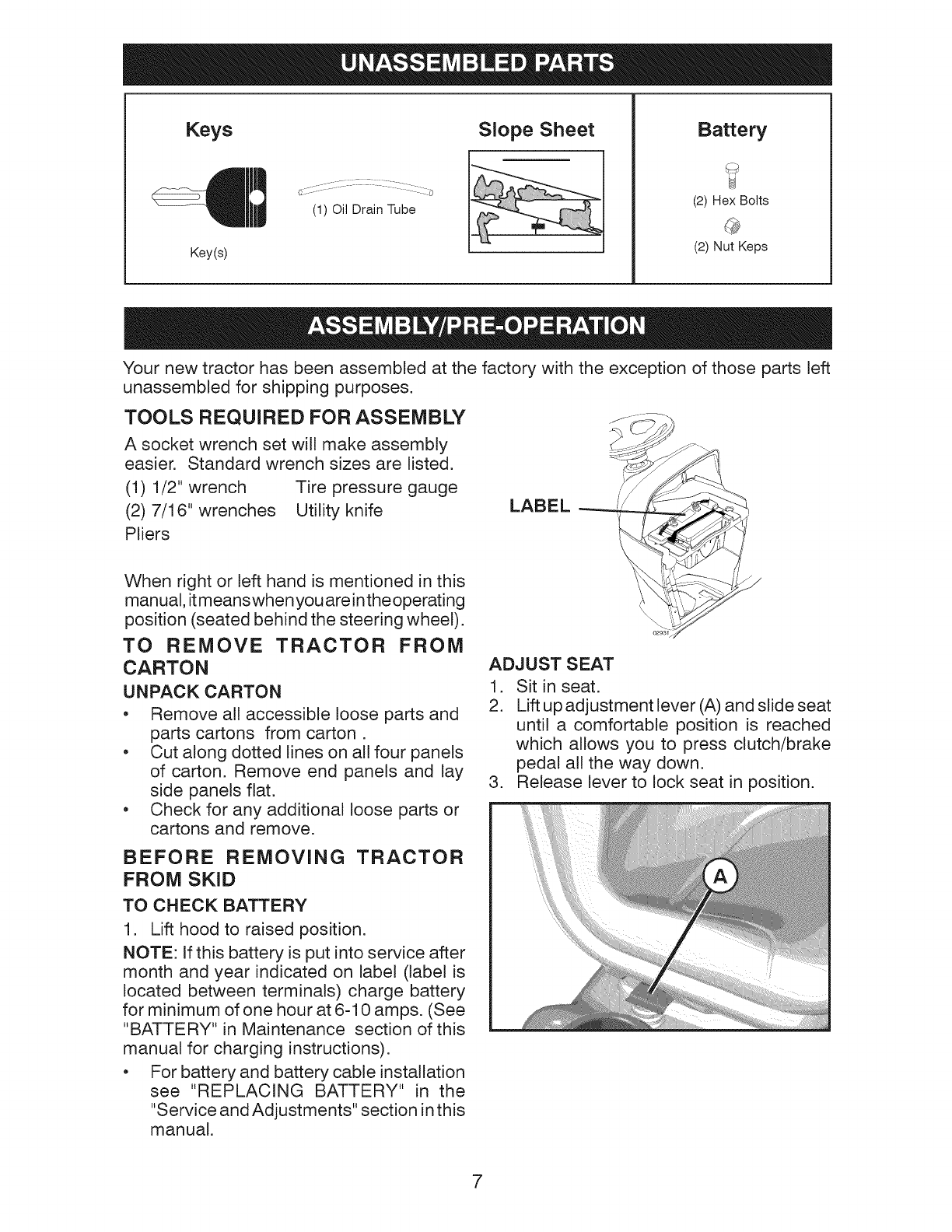 UNASSEMBLED PARTS

Keys

Key(s)

(1) Oil Drain Tube

Slope Sheet

Battery

(2) Hex Bolts

(2) Nut Keps

ASSEMBLY/PRE-OPERATION

Your new tractor has been assembled at the factory with the exception of those parts left unassembled for shipping purposes.

TOOLS REQUIRED FOR ASSEMBLY

A socket wrench set will make assembly easier. Standard wrench sizes are listed.

(1) 1/2" wrench Tire pressure gauge
(2) 7/16" wrenches Utility knife
Pliers

When right or left hand is mentioned in this manual, it means when you are in the operating position (seated behind the steering wheel).

TO REMOVE TRACTOR FROM CARTON

UNPACK CARTON

• Remove all accessible loose parts and parts cartons from carton .
• Cut along dotted lines on all four panels of carton. Remove end panels and lay side panels flat.
• Check for any additional loose parts or cartons and remove.

BEFORE REMOVING TRACTOR FROM SKID

TO CHECK BATTERY

1. Lift hood to raised position.

NOTE: If this battery is put into service after month and year indicated on label (label is located between terminals) charge battery for minimum of one hour at 6-10 amps. (See "BATTERY" in Maintenance section of this manual for charging instructions).

• For battery and battery cable installation see "REPLACING BATTERY" in the "Service and Adjustments" section in this manual.

LABEL

02931

ADJUST SEAT

1. Sit in seat.
2. Lift up adjustment lever (A) and slide seat until a comfortable position is reached which allows you to press clutch/brake pedal all the way down.
3. Release lever to lock seat in position.

A

7